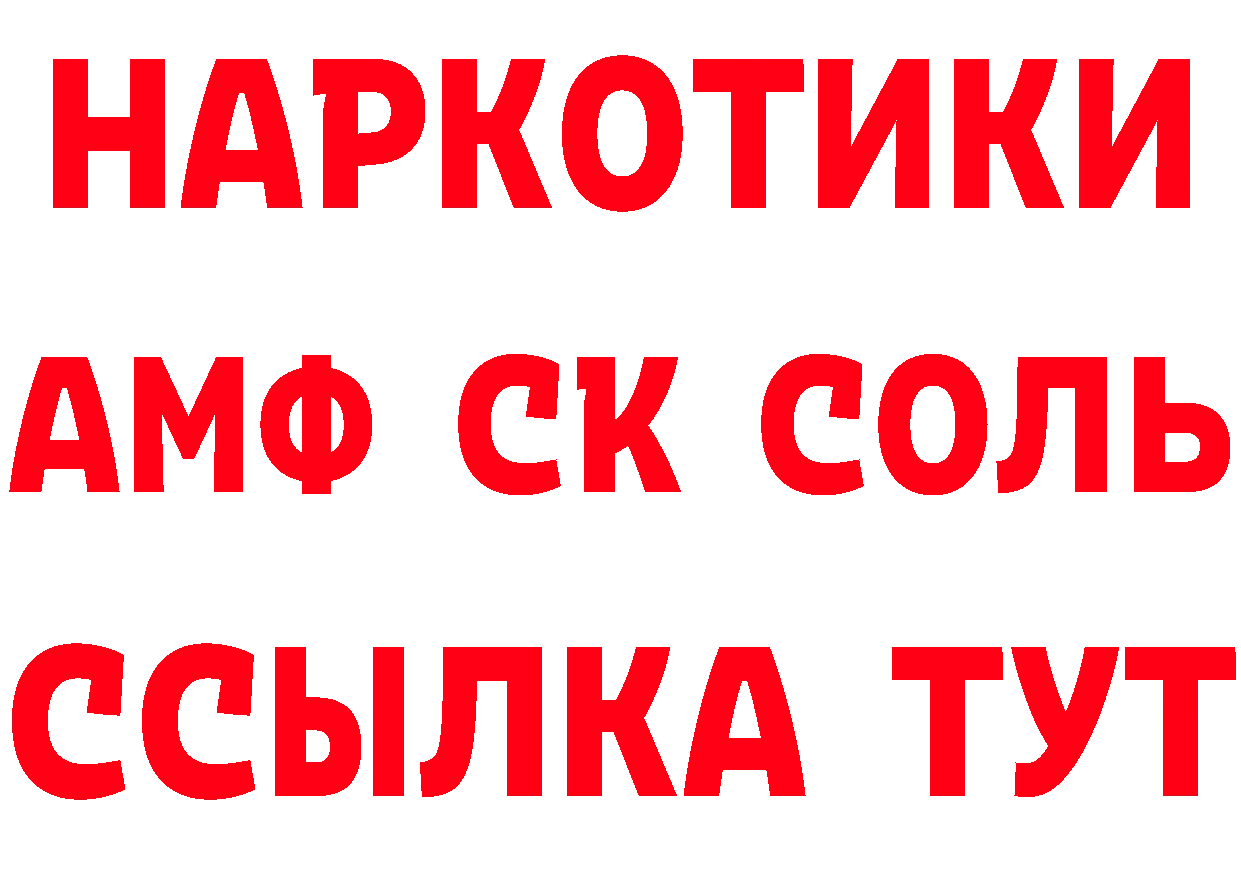 НАРКОТИКИ

АМФ СК СОЛЬ

ССЫЛКА ТУТ